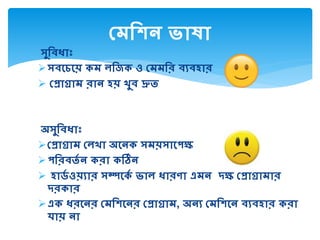 মেশিন ভাষা

সুবিধাঃ
➢ সবচেয়ে কম লজিক ও মেমরি ব্যবহার
➢ প্রোগ্রাম রান হয় খুব দ্রুত

অসুবিধাঃ
➢ প্রোগ্রাম লেখা অনেক সময়সাপেক্ষ
➢ পরিবর্তন করা কঠিন
➢ হার্ডওয়্যার সম্পর্কে ভাল ধারণা এমন দক্ষ প্রোগ্রামার দরকার
➢ এক ধরনের মেশিনের প্রোগ্রাম, অন্য মেশিনে ব্যবহার করা যায় না